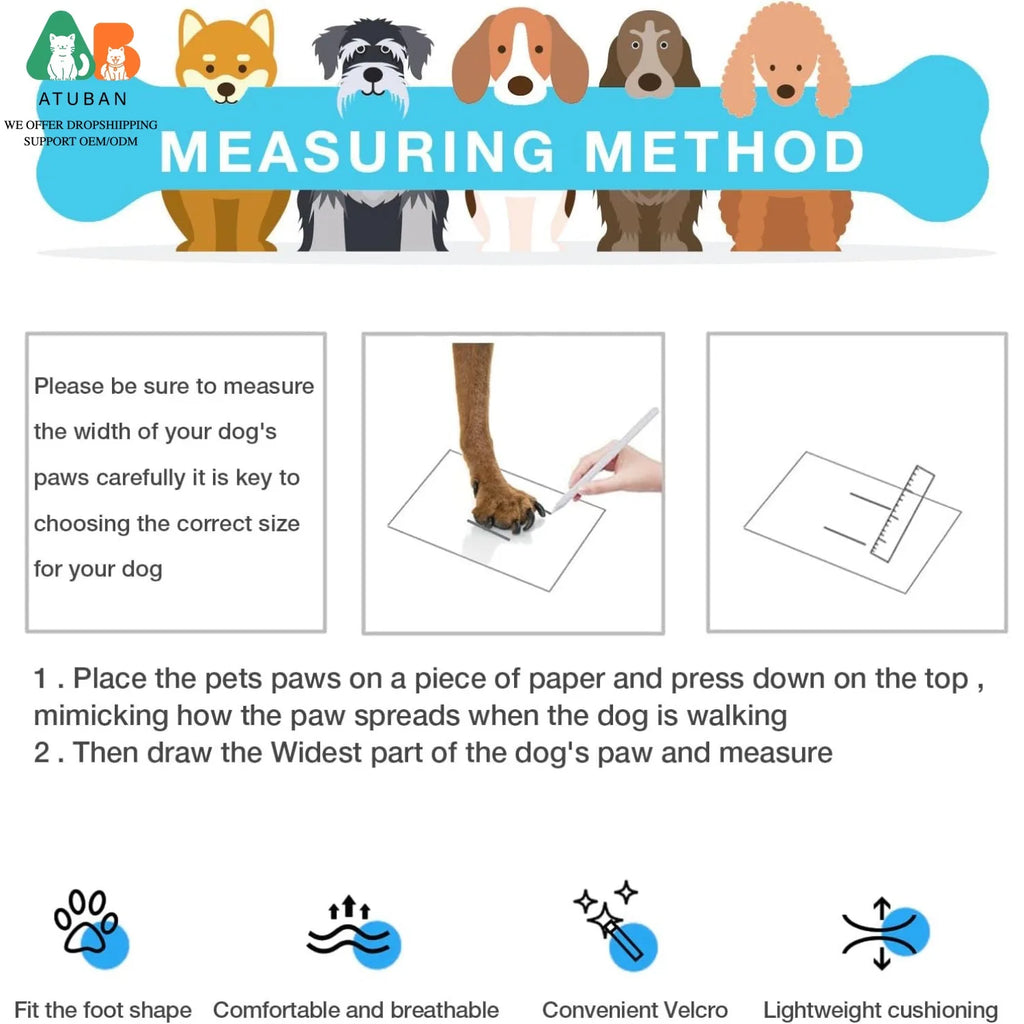 ATUBAN
WE OFFER DROPSHIIPPING
SUPPORT OEM/ODM

MEASURING METHOD

Please be sure to measure the width of your dog's paws carefully it is key to choosing the correct size for your dog

1 . Place the pets paws on a piece of paper and press down on the top , mimicking how the paw spreads when the dog is walking
2 . Then draw the Widest part of the dog's paw and measure

Fit the foot shape
Comfortable and breathable
Convenient Velcro
Lightweight cushioning